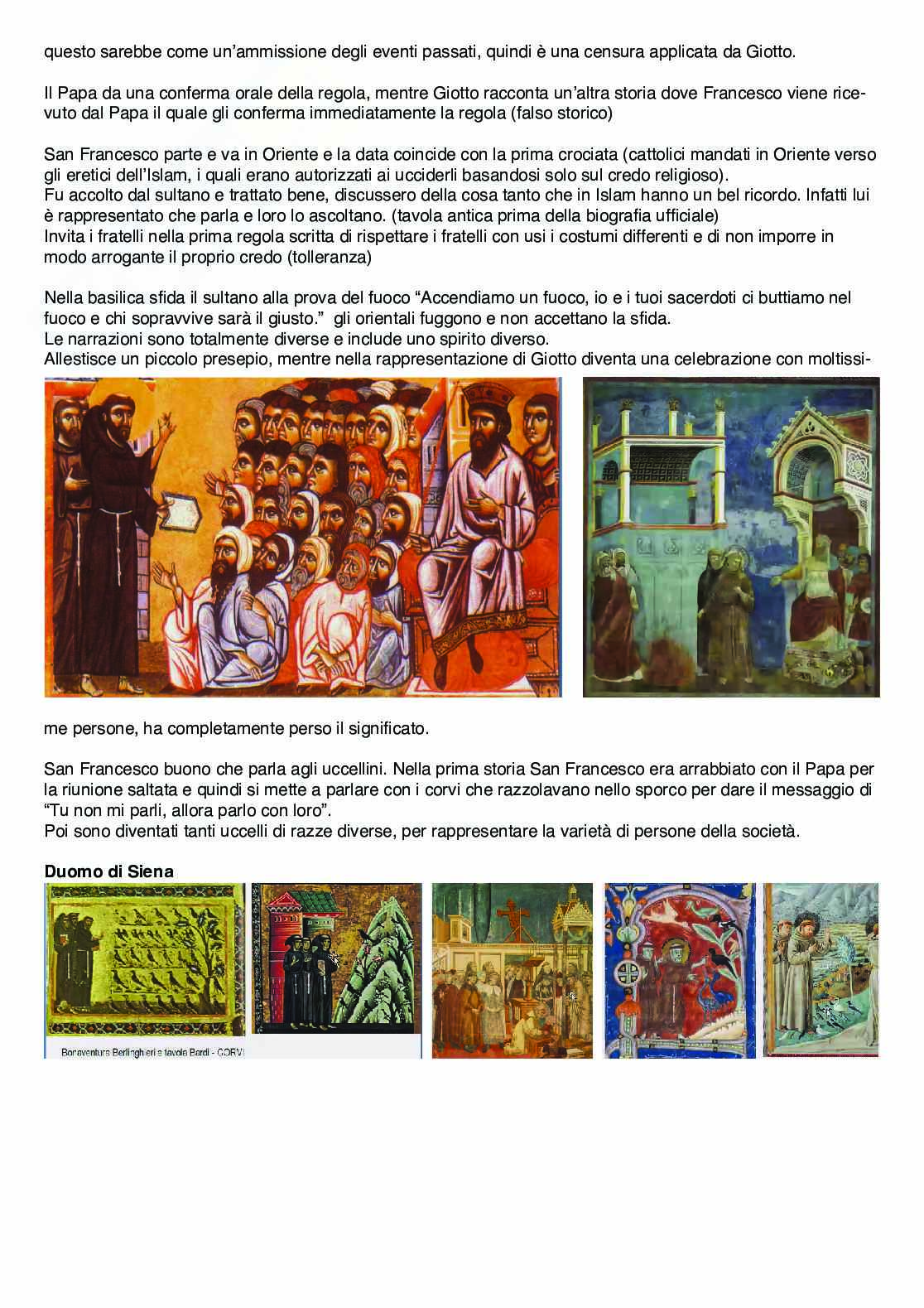 questo sarebbe come un'ammissione degli eventi passati, quindi è una censura applicata da Giotto.

Il Papa da una conferma orale della regola, mentre Giotto racconta un'altra storia dove Francesco viene ricevuto dal Papa il quale gli conferma immediatamente la regola (falso storico)

San Francesco parte e va in Oriente e la data coincide con la prima crociata (cattolici mandati in Oriente verso gli eretici dell'Islam, i quali erano autorizzati ai ucciderli basandosi solo sul credo religioso).
Fu accolto dal sultano e trattato bene, discussero della cosa tanto che in Islam hanno un bel ricordo. Infatti lui è rappresentato che parla e loro lo ascoltano. (tavola antica prima della biografia ufficiale)
Invita i fratelli nella prima regola scritta di rispettare i fratelli con usi i costumi differenti e di non imporre in modo arrogante il proprio credo (tolleranza)

Nella basilica sfida il sultano alla prova del fuoco "Accendiamo un fuoco, io e i tuoi sacerdoti ci buttiamo nel fuoco e chi sopravvive sarà il giusto." gli orientali fuggono e non accettano la sfida.
Le narrazioni sono totalmente diverse e include uno spirito diverso.
Allestisce un piccolo presepio, mentre nella rappresentazione di Giotto diventa una celebrazione con moltissime persone, ha completamente perso il significato.

San Francesco buono che parla agli uccellini. Nella prima storia San Francesco era arrabbiato con il Papa per la riunione saltata e quindi si mette a parlare con i corvi che razzolavano nello sporco per dare il messaggio di "Tu non mi parli, allora parlo con loro".
Poi sono diventati tanti uccelli di razze diverse, per rappresentare la varietà di persone della società.

Duomo di Siena

Bonaventura Berlinghieri e tavola Bardi - CORVI